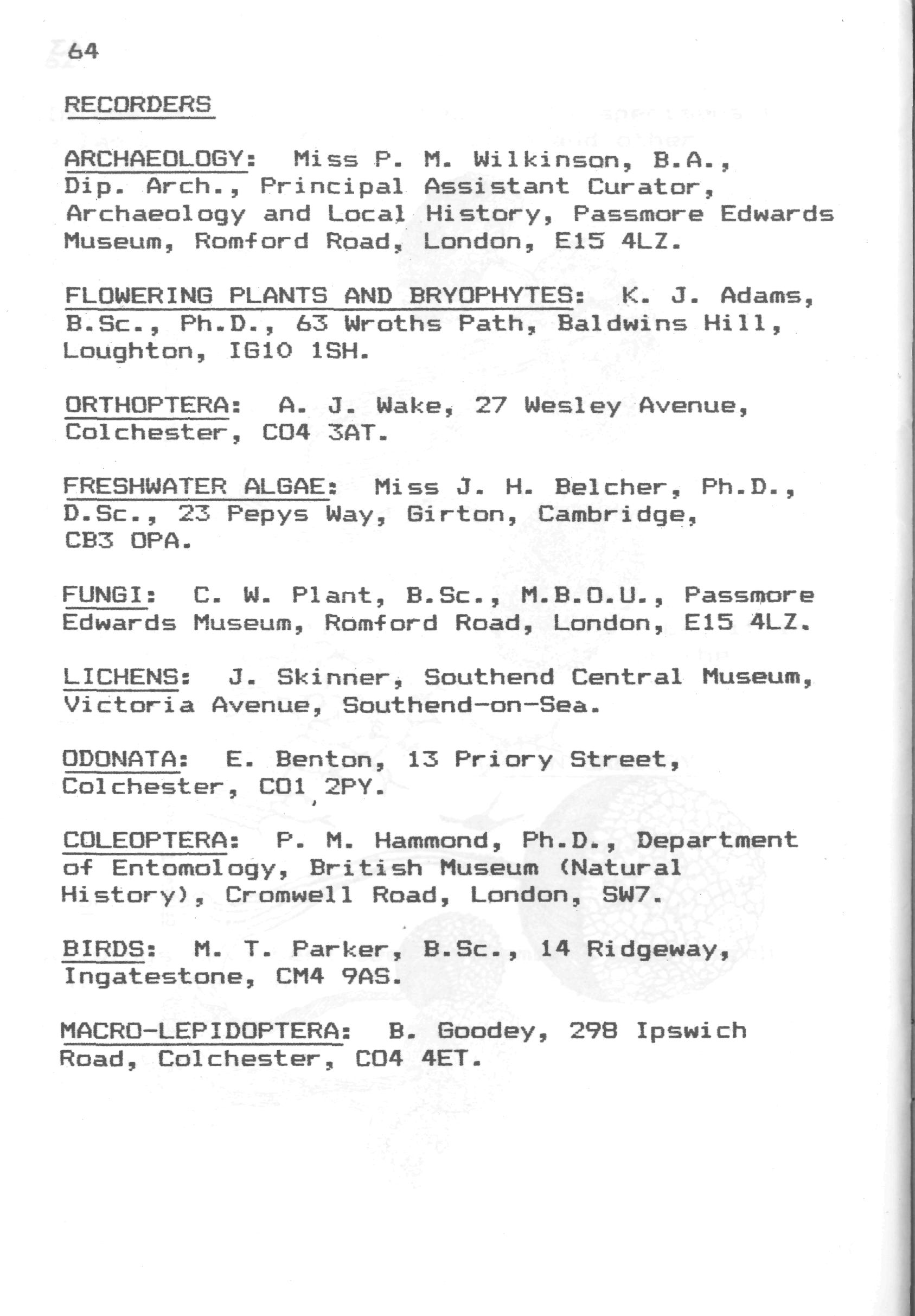 64

RECORDERS

ARCHAEOLOGY: Miss P. M. Wilkinson, B.A., Dip. Arch., Principal Assistant Curator, Archaeology and Local History, Passmore Edwards Museum, Romford Road, London, E15 4LZ.

FLOWERING PLANTS AND BRYOPHYTES: K. J. Adams, B.Sc., Ph.D., 63 Wroths Path, Baldwins Hill, Loughton, IG10 1SH.

ORTHOPTERA: A. J. Wake, 27 Wesley Avenue, Colchester, CO4 3AT.

FRESHWATER ALGAE: Miss J. H. Belcher, Ph.D., D.Sc., 23 Pepys Way, Girton, Cambridge, CB3 OPA.

FUNGI: C. W. Plant, B.Sc., M.B.O.U., Passmore Edwards Museum, Romford Road, London, E15 4LZ.

LICHENS: J. Skinner, Southend Central Museum, Victoria Avenue, Southend-on-Sea.

ODONATA: E. Benton, 13 Priory Street, Colchester, CO1 2PY.

COLEOPTERA: P. M. Hammond, Ph.D., Department of Entomology, British Museum (Natural History), Cromwell Road, London, SW7.

BIRDS: M. T. Parker, B.Sc., 14 Ridgeway, Ingatestone, CM4 9AS.

MACRO-LEPIDOPTERA: B. Goodey, 298 Ipswich Road, Colchester, CO4 4ET.